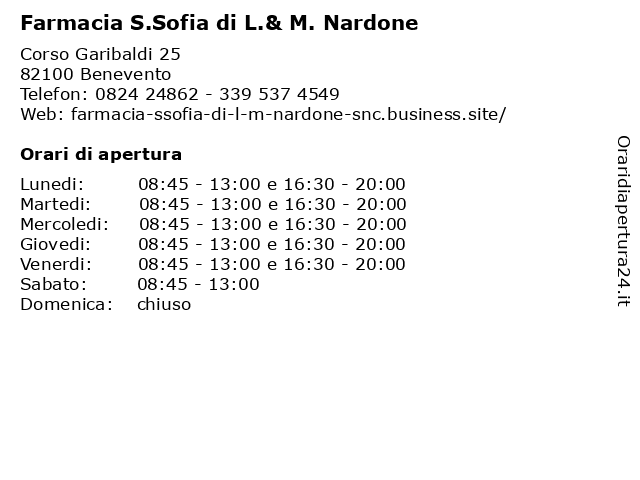 Farmacia S.Sofia di L.& M. Nardone

Corso Garibaldi 25
82100 Benevento
Telefon: 0824 24862 - 339 537 4549
Web: farmacia-ssofia-di-l-m-nardone-snc.business.site/

Orari di apertura

| | |
|---|---|
| Lunedi: | 08:45 - 13:00 e 16:30 - 20:00 |
| Martedi: | 08:45 - 13:00 e 16:30 - 20:00 |
| Mercoledi: | 08:45 - 13:00 e 16:30 - 20:00 |
| Giovedi: | 08:45 - 13:00 e 16:30 - 20:00 |
| Venerdi: | 08:45 - 13:00 e 16:30 - 20:00 |
| Sabato: | 08:45 - 13:00 |
| Domenica: | chiuso |

Oraridiapertura24.it